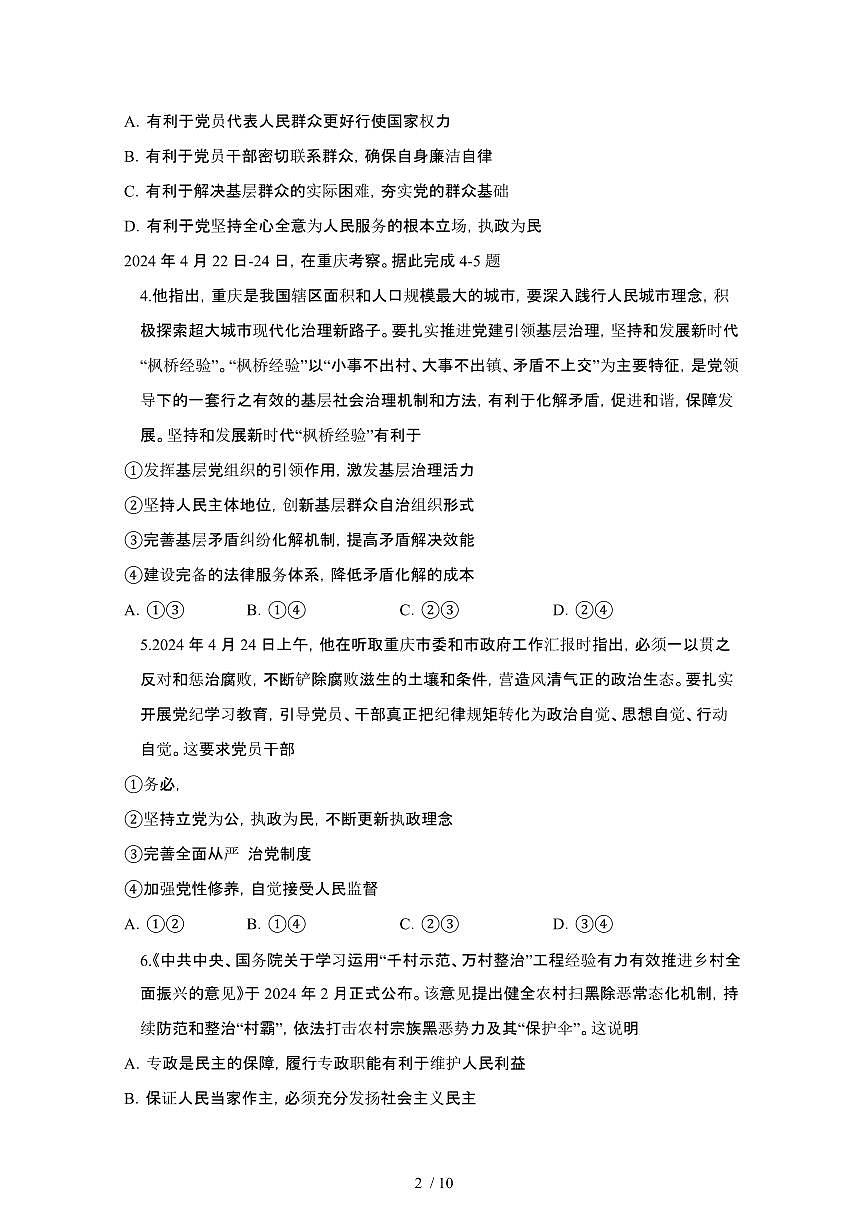 A. 有利于党员代表人民群众更好行使国家权力

B. 有利于党员干部密切联系群众，确保自身廉洁自律

C. 有利于解决基层群众的实际困难，夯实党的群众基础

D. 有利于党坚持全心全意为人民服务的根本立场，执政为民

2024 年 4 月 22 日-24 日，在重庆考察。据此完成 4-5 题

4.他指出，重庆是我国辖区面积和人口规模最大的城市，要深入践行人民城市理念，积极探索超大城市现代化治理新路子。要扎实推进党建引领基层治理，坚持和发展新时代“枫桥经验”。“枫桥经验”以“小事不出村、大事不出镇、矛盾不上交”为主要特征，是党领导下的一套行之有效的基层社会治理机制和方法，有利于化解矛盾，促进和谐，保障发展。坚持和发展新时代“枫桥经验”有利于

①发挥基层党组织的引领作用，激发基层治理活力

②坚持人民主体地位，创新基层群众自治组织形式

③完善基层矛盾纠纷化解机制，提高矛盾解决效能

④建设完备的法律服务体系，降低矛盾化解的成本

A. ①③　　B. ①④　　C. ②③　　D. ②④

5.2024 年 4 月 24 日上午，他在听取重庆市委和市政府工作汇报时指出，必须一以贯之反对和惩治腐败，不断铲除腐败滋生的土壤和条件，营造风清气正的政治生态。要扎实开展党纪学习教育，引导党员、干部真正把纪律规矩转化为政治自觉、思想自觉、行动自觉。这要求党员干部

①务必，

②坚持立党为公，执政为民，不断更新执政理念

③完善全面从严 治党制度

④加强党性修养，自觉接受人民监督

A. ①②　　B. ①④　　C. ②③　　D. ③④

6.《中共中央、国务院关于学习运用“千村示范、万村整治”工程经验有力有效推进乡村全面振兴的意见》于 2024 年 2 月正式公布。该意见提出健全农村扫黑除恶常态化机制，持续防范和整治“村霸”，依法打击农村宗族黑恶势力及其“保护伞”。这说明

A. 专政是民主的保障，履行专政职能有利于维护人民利益

B. 保证人民当家作主，必须充分发扬社会主义民主

2 / 10